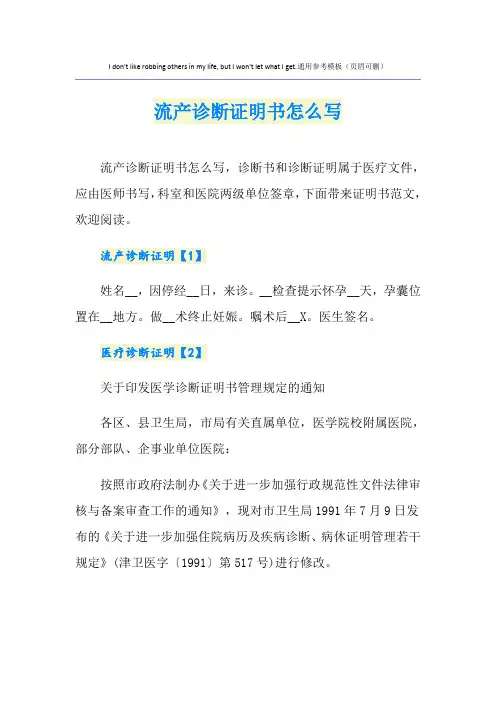 I don't like robbing others in my life, but I won't let what I get.通用参考模板（页眉可删）

流产诊断证明书怎么写

流产诊断证明书怎么写，诊断书和诊断证明属于医疗文件，应由医师书写，科室和医院两级单位签章，下面带来证明书范文，欢迎阅读。

流产诊断证明【1】

姓名__，因停经__日，来诊。__检查提示怀孕__天，孕囊位置在__地方。做__术终止妊娠。嘱术后__X。医生签名。

医疗诊断证明【2】

关于印发医学诊断证明书管理规定的通知

各区、县卫生局，市局有关直属单位，医学院校附属医院，部分部队、企事业单位医院：

按照市政府法制办《关于进一步加强行政规范性文件法律审核与备案审查工作的通知》，现对市卫生局1991年7月9日发布的《关于进一步加强住院病历及疾病诊断、病休证明管理若干规定》(津卫医字〔1991〕第517号)进行修改。